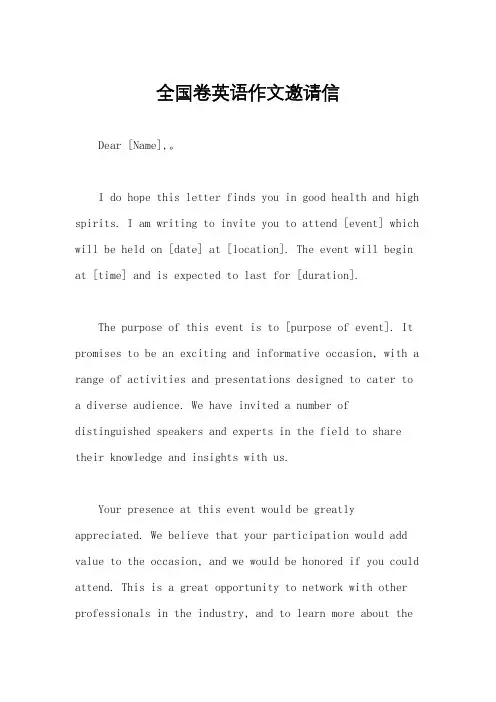 全国卷英语作文邀请信

Dear [Name],。

I do hope this letter finds you in good health and high spirits. I am writing to invite you to attend [event] which will be held on [date] at [location]. The event will begin at [time] and is expected to last for [duration].

The purpose of this event is to [purpose of event]. It promises to be an exciting and informative occasion, with a range of activities and presentations designed to cater to a diverse audience. We have invited a number of distinguished speakers and experts in the field to share their knowledge and insights with us.

Your presence at this event would be greatly appreciated. We believe that your participation would add value to the occasion, and we would be honored if you could attend. This is a great opportunity to network with other professionals in the industry, and to learn more about the